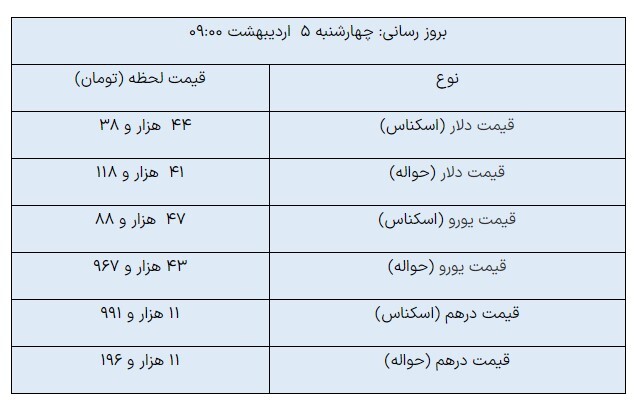 بروز رسانی: چهارشنبه ۵ اردیبهشت ۰۹:۰۰

| نوع | قیمت لحظه (تومان) |
|---|---|
| قیمت دلار (اسکناس) | ۴۴ هزار و ۳۸ |
| قیمت دلار (حواله) | ۴۱ هزار و ۱۱۸ |
| قیمت یورو (اسکناس) | ۴۷ هزار و ۸۸ |
| قیمت یورو (حواله) | ۴۳ هزار و ۹۶۷ |
| قیمت درهم (اسکناس) | ۱۱ هزار و ۹۹۱ |
| قیمت درهم (حواله) | ۱۱ هزار و ۱۹۶ |